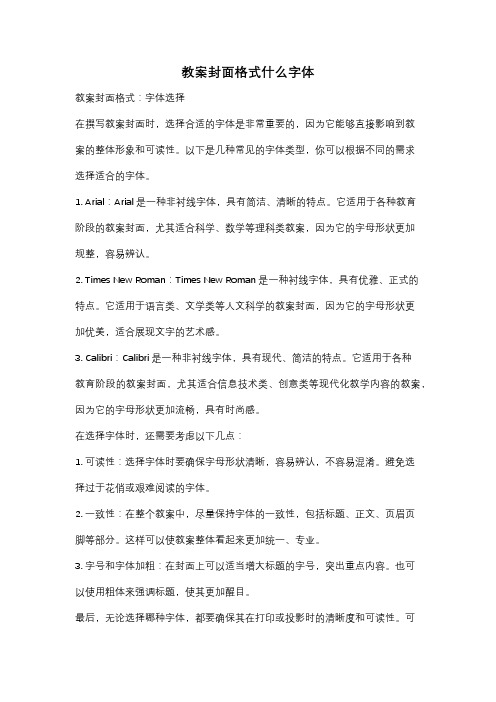 教案封面格式什么字体

教案封面格式：字体选择

在撰写教案封面时，选择合适的字体是非常重要的，因为它能够直接影响到教案的整体形象和可读性。以下是几种常见的字体类型，你可以根据不同的需求选择适合的字体。

1. Arial：Arial 是一种非衬线字体，具有简洁、清晰的特点。它适用于各种教育阶段的教案封面，尤其适合科学、数学等理科类教案，因为它的字母形状更加规整，容易辨认。

2. Times New Roman：Times New Roman 是一种衬线字体，具有优雅、正式的特点。它适用于语言类、文学类等人文科学的教案封面，因为它的字母形状更加优美，适合展现文字的艺术感。

3. Calibri：Calibri 是一种非衬线字体，具有现代、简洁的特点。它适用于各种教育阶段的教案封面，尤其适合信息技术类、创意类等现代化教学内容的教案，因为它的字母形状更加流畅，具有时尚感。

在选择字体时，还需要考虑以下几点：

1. 可读性：选择字体时要确保字母形状清晰，容易辨认，不容易混淆。避免选择过于花俏或艰难阅读的字体。

2. 一致性：在整个教案中，尽量保持字体的一致性，包括标题、正文、页眉页脚等部分。这样可以使教案整体看起来更加统一、专业。

3. 字号和字体加粗：在封面上可以适当增大标题的字号，突出重点内容。也可以使用粗体来强调标题，使其更加醒目。

最后，无论选择哪种字体，都要确保其在打印或投影时的清晰度和可读性。可